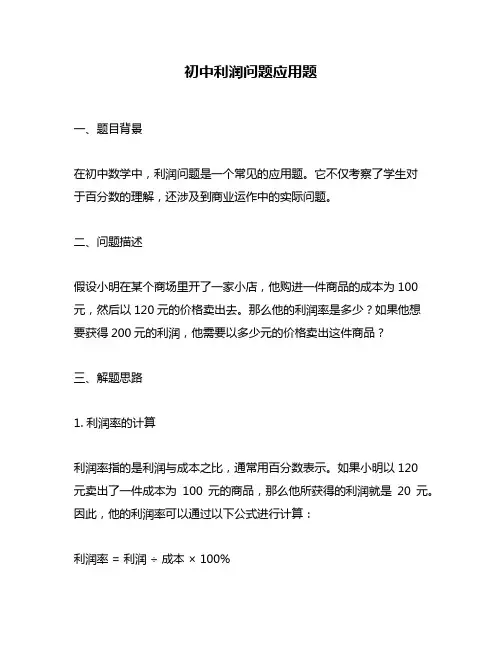 初中利润问题应用题

一、题目背景

在初中数学中，利润问题是一个常见的应用题。它不仅考察了学生对于百分数的理解，还涉及到商业运作中的实际问题。

二、问题描述

假设小明在某个商场里开了一家小店，他购进一件商品的成本为 100 元，然后以 120 元的价格卖出去。那么他的利润率是多少？如果他想要获得 200 元的利润，他需要以多少元的价格卖出这件商品？

三、解题思路

1. 利润率的计算

利润率指的是利润与成本之比，通常用百分数表示。如果小明以 120 元卖出了一件成本为 100 元的商品，那么他所获得的利润就是 20 元。因此，他的利润率可以通过以下公式进行计算：

利润率 = 利润 ÷ 成本 × 100%